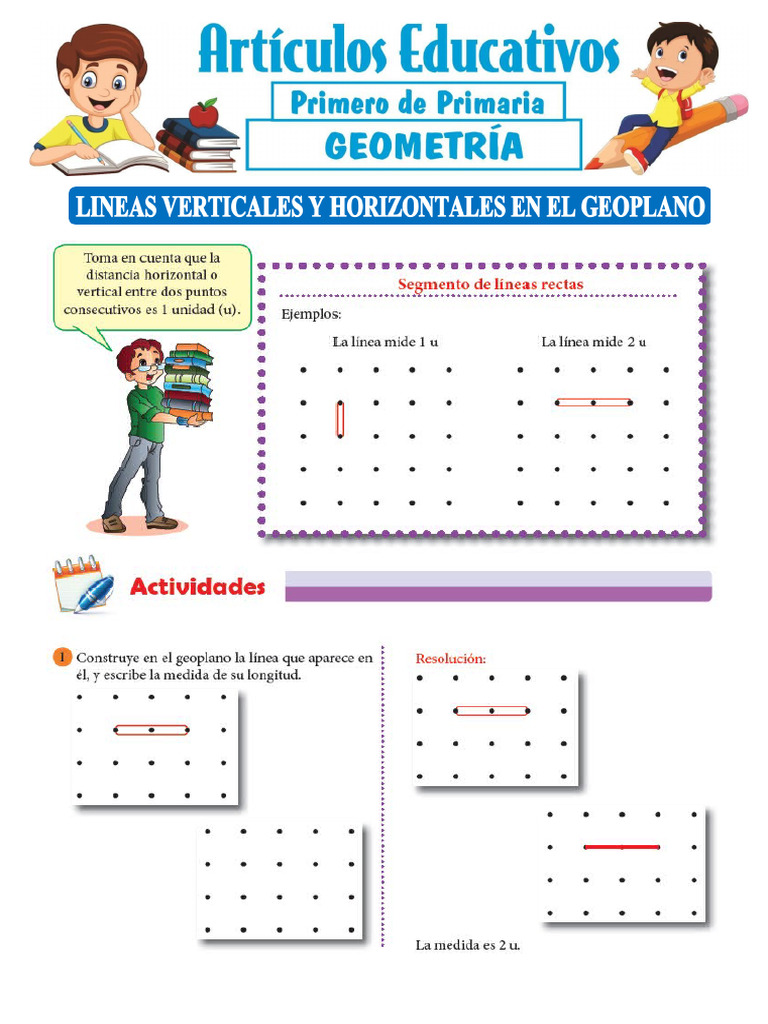 Artículos Educativos

Primero de Primaria

GEOMETRÍA

LINEAS VERTICALES Y HORIZONTALES EN EL GEOPLANO

Toma en cuenta que la distancia horizontal o vertical entre dos puntos consecutivos es 1 unidad (u).

Segmento de líneas rectas

Ejemplos:

La línea mide 1 u

La línea mide 2 u

Actividades

1 Construye en el geoplano la línea que aparece en él, y escribe la medida de su longitud.

Resolución:

La medida es 2 u.